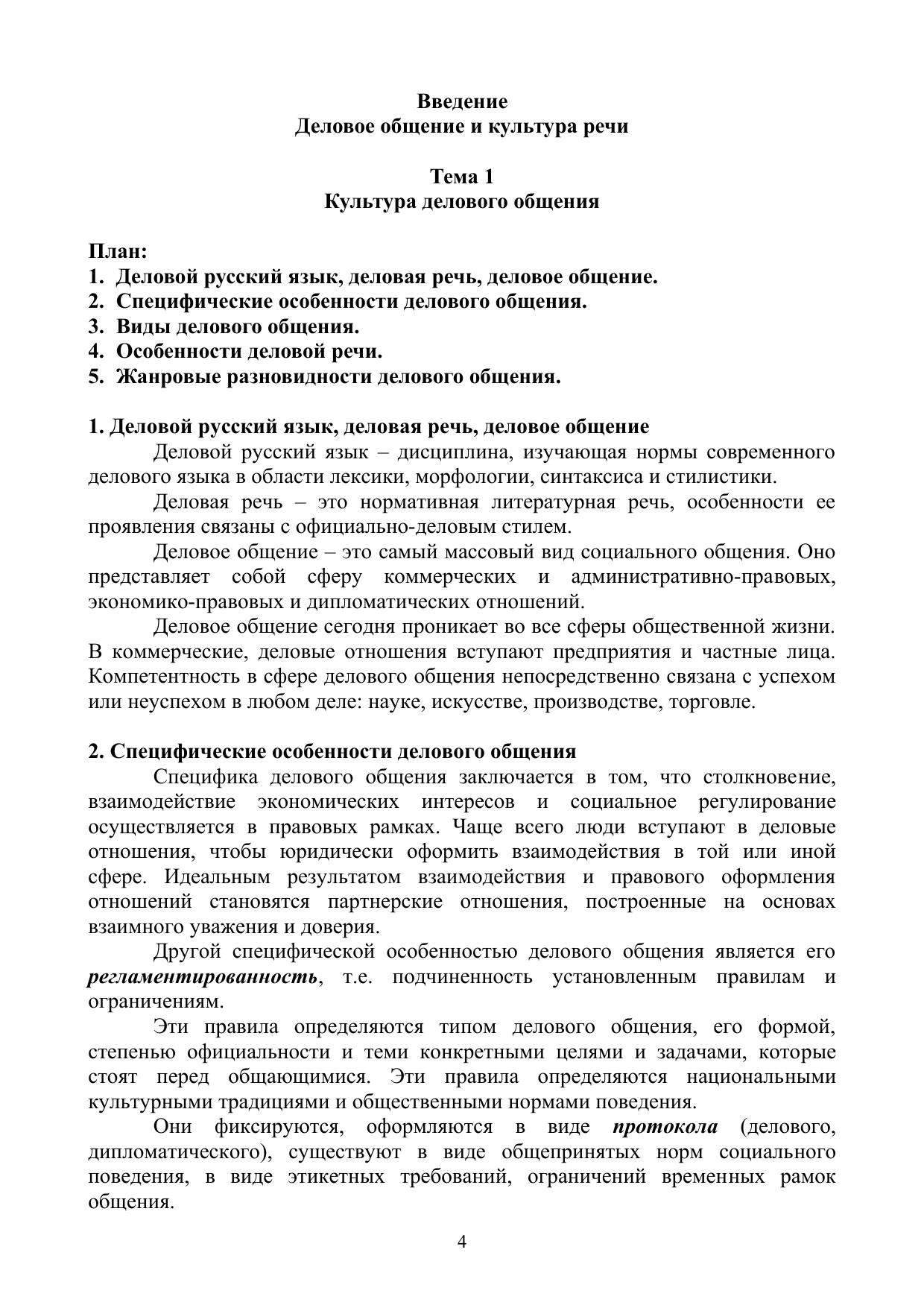 Введение
Деловое общение и культура речи

Тема 1
Культура делового общения

План:
1. Деловой русский язык, деловая речь, деловое общение.
2. Специфические особенности делового общения.
3. Виды делового общения.
4. Особенности деловой речи.
5. Жанровые разновидности делового общения.

1. Деловой русский язык, деловая речь, деловое общение
Деловой русский язык – дисциплина, изучающая нормы современного делового языка в области лексики, морфологии, синтаксиса и стилистики.
Деловая речь – это нормативная литературная речь, особенности ее проявления связаны с официально-деловым стилем.
Деловое общение – это самый массовый вид социального общения. Оно представляет собой сферу коммерческих и административно-правовых, экономико-правовых и дипломатических отношений.
Деловое общение сегодня проникает во все сферы общественной жизни. В коммерческие, деловые отношения вступают предприятия и частные лица. Компетентность в сфере делового общения непосредственно связана с успехом или неуспехом в любом деле: науке, искусстве, производстве, торговле.

2. Специфические особенности делового общения
Специфика делового общения заключается в том, что столкновение, взаимодействие экономических интересов и социальное регулирование осуществляется в правовых рамках. Чаще всего люди вступают в деловые отношения, чтобы юридически оформить взаимодействия в той или иной сфере. Идеальным результатом взаимодействия и правового оформления отношений становятся партнерские отношения, построенные на основах взаимного уважения и доверия.
Другой специфической особенностью делового общения является его регламентированность, т.е. подчиненность установленным правилам и ограничениям.
Эти правила определяются типом делового общения, его формой, степенью официальности и теми конкретными целями и задачами, которые стоят перед общающимися. Эти правила определяются национальными культурными традициями и общественными нормами поведения.
Они фиксируются, оформляются в виде протокола (делового, дипломатического), существуют в виде общепринятых норм социального поведения, в виде этикетных требований, ограничений временных рамок общения.

4